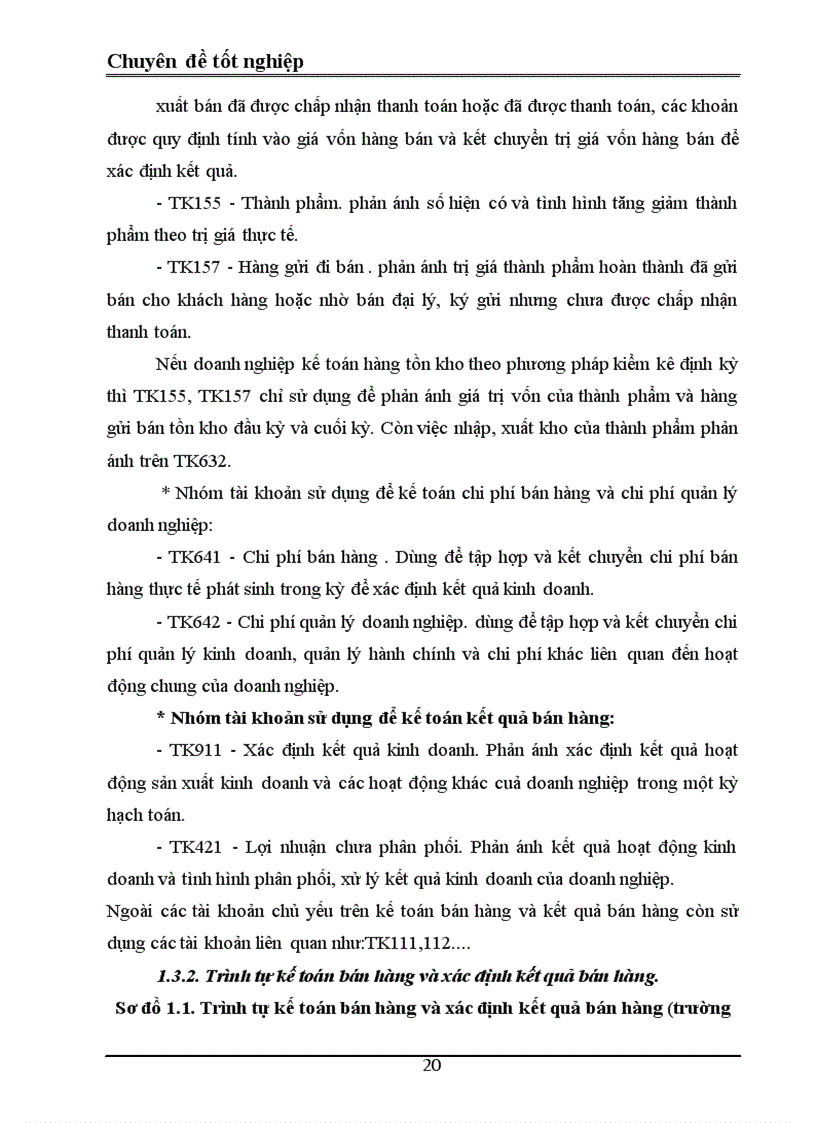 Chuyên đề tốt nghiệp

xuất bán đã được chấp nhận thanh toán hoặc đã được thanh toán, các khoản được quy định tính vào giá vốn hàng bán và kết chuyển trị giá vốn hàng bán để xác định kết quả.

- TK155 - Thành phẩm. phản ánh số hiện có và tình hình tăng giảm thành phẩm theo trị giá thực tế.

- TK157 - Hàng gửi đi bán . phản ánh trị giá thành phẩm hoàn thành đã gửi bán cho khách hàng hoặc nhờ bán đại lý, ký gửi nhưng chưa được chấp nhận thanh toán.

Nếu doanh nghiệp kế toán hàng tồn kho theo phương pháp kiểm kê định kỳ thì TK155, TK157 chỉ sử dụng để phản ánh giá trị vốn của thành phẩm và hàng gửi bán tồn kho đầu kỳ và cuối kỳ. Còn việc nhập, xuất kho của thành phẩm phản ánh trên TK632.

* Nhóm tài khoản sử dụng để kế toán chi phí bán hàng và chi phí quản lý doanh nghiệp:

- TK641 - Chi phí bán hàng . Dùng để tập hợp và kết chuyển chi phí bán hàng thực tế phát sinh trong kỳ để xác định kết quả kinh doanh.

- TK642 - Chi phí quản lý doanh nghiệp. dùng để tập hợp và kết chuyển chi phí quản lý kinh doanh, quản lý hành chính và chi phí khác liên quan đến hoạt động chung của doanh nghiệp.

* Nhóm tài khoản sử dụng để kế toán kết quả bán hàng:

- TK911 - Xác định kết quả kinh doanh. Phản ánh xác định kết quả hoạt động sản xuất kinh doanh và các hoạt động khác cuả doanh nghiệp trong một kỳ hạch toán.

- TK421 - Lợi nhuận chưa phân phối. Phản ánh kết quả hoạt động kinh doanh và tình hình phân phối, xử lý kết quả kinh doanh của doanh nghiệp.

Ngoài các tài khoản chủ yếu trên kế toán bán hàng và kết quả bán hàng còn sử dụng các tài khoản liên quan như:TK111,112....

1.3.2. Trình tự kế toán bán hàng và xác định kết quả bán hàng.

Sơ đồ 1.1. Trình tự kế toán bán hàng và xác định kết quả bán hàng (trường

20